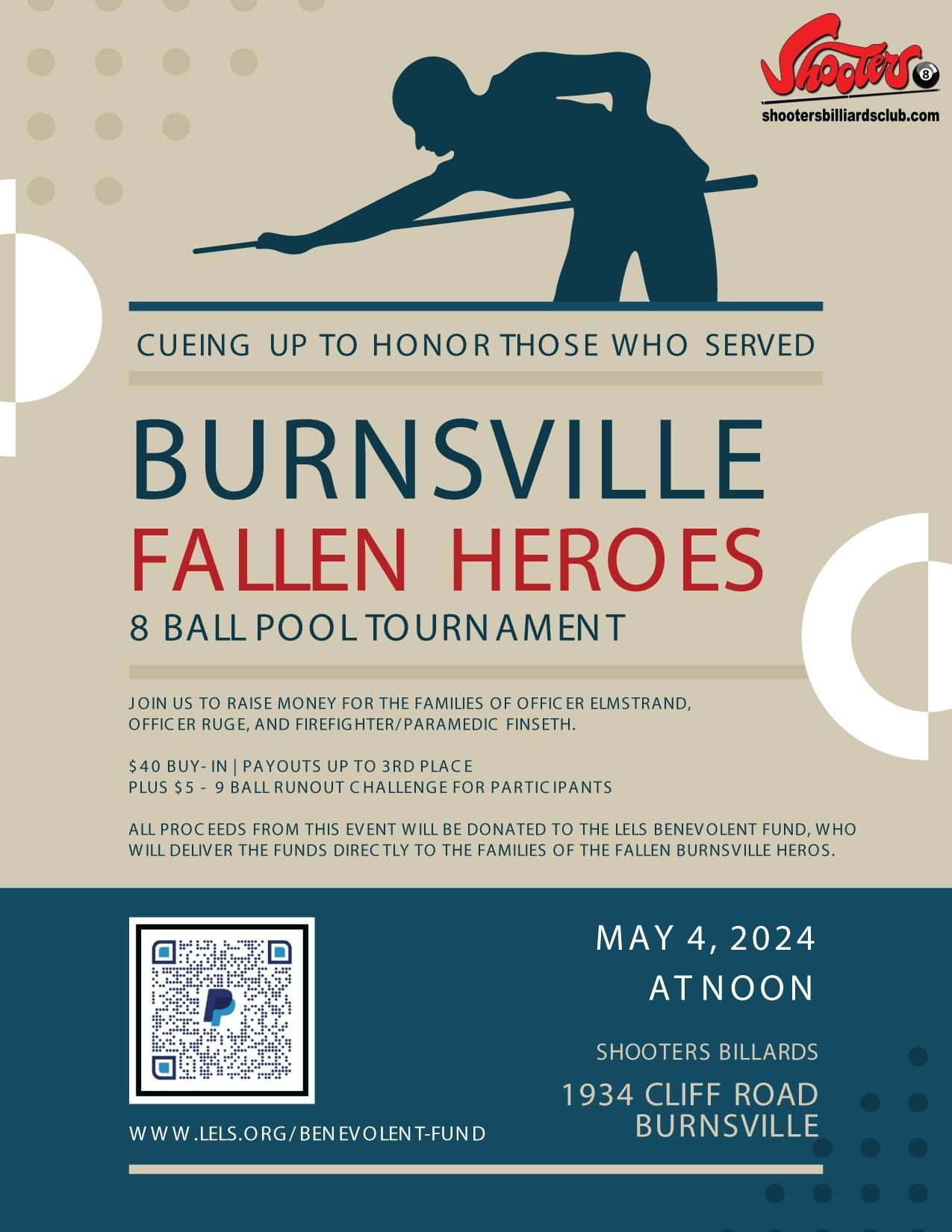 Shooters

shootersbilliardsclub.com

CUEING UP TO HONOR THOSE WHO SERVED

BURNSVILLE
FALLEN HEROES
8 BALL POOL TOURNAMENT

JOIN US TO RAISE MONEY FOR THE FAMILIES OF OFFICER ELMSTRAND, OFFICER RUGE, AND FIREFIGHTER/PARAMEDIC FINSETH.

$40 BUY-IN | PAYOUTS UP TO 3RD PLACE
PLUS $5 - 9 BALL RUNOUT CHALLENGE FOR PARTICIPANTS

ALL PROCEEDS FROM THIS EVENT WILL BE DONATED TO THE LELS BENEVOLENT FUND, WHO WILL DELIVER THE FUNDS DIRECTLY TO THE FAMILIES OF THE FALLEN BURNSVILLE HEROS.

WWW.LELS.ORG/BENEVOLENT-FUND

MAY 4, 2024
AT NOON

SHOOTERS BILLARDS

1934 CLIFF ROAD
BURNSVILLE